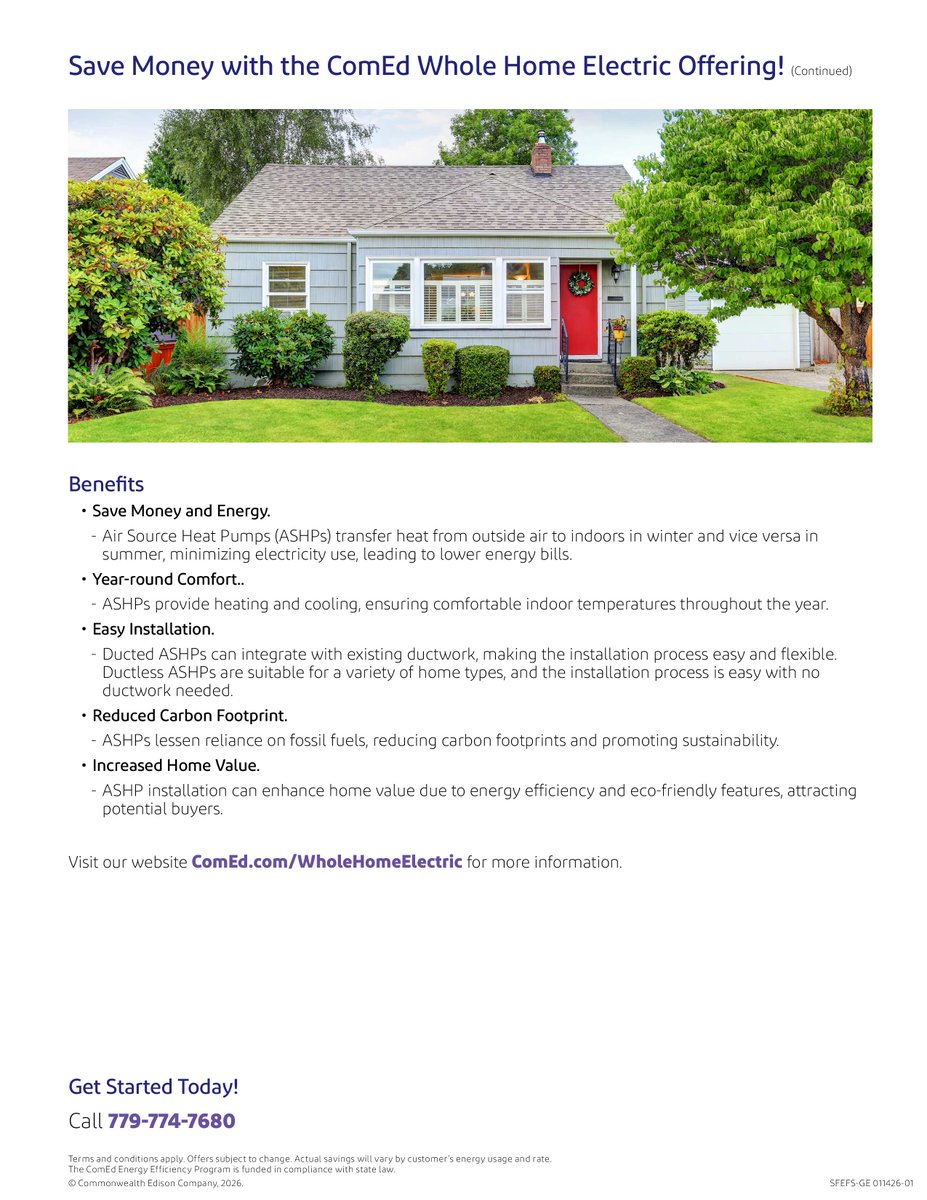 Save Money with the ComEd Whole Home Electric Offering! (Continued)

Benefits

• Save Money and Energy.

- Air Source Heat Pumps (ASHPs) transfer heat from outside air to indoors in winter and vice versa in summer, minimizing electricity use, leading to lower energy bills.

• Year-round Comfort..

- ASHPs provide heating and cooling, ensuring comfortable indoor temperatures throughout the year.

• Easy Installation.

- Ducted ASHPs can integrate with existing ductwork, making the installation process easy and flexible. Ductless ASHPs are suitable for a variety of home types, and the installation process is easy with no ductwork needed.

• Reduced Carbon Footprint.

- ASHPs lessen reliance on fossil fuels, reducing carbon footprints and promoting sustainability.

• Increased Home Value.

- ASHP installation can enhance home value due to energy efficiency and eco-friendly features, attracting potential buyers.

Visit our website ComEd.com/WholeHomeElectric for more information.

Get Started Today!

Call 779-774-7680

Terms and conditions apply. Offers subject to change. Actual savings will vary by customer's energy usage and rate.
The ComEd Energy Efficiency Program is funded in compliance with state law.
© Commonwealth Edison Company, 2026.

SFEFS-GE 011426-01